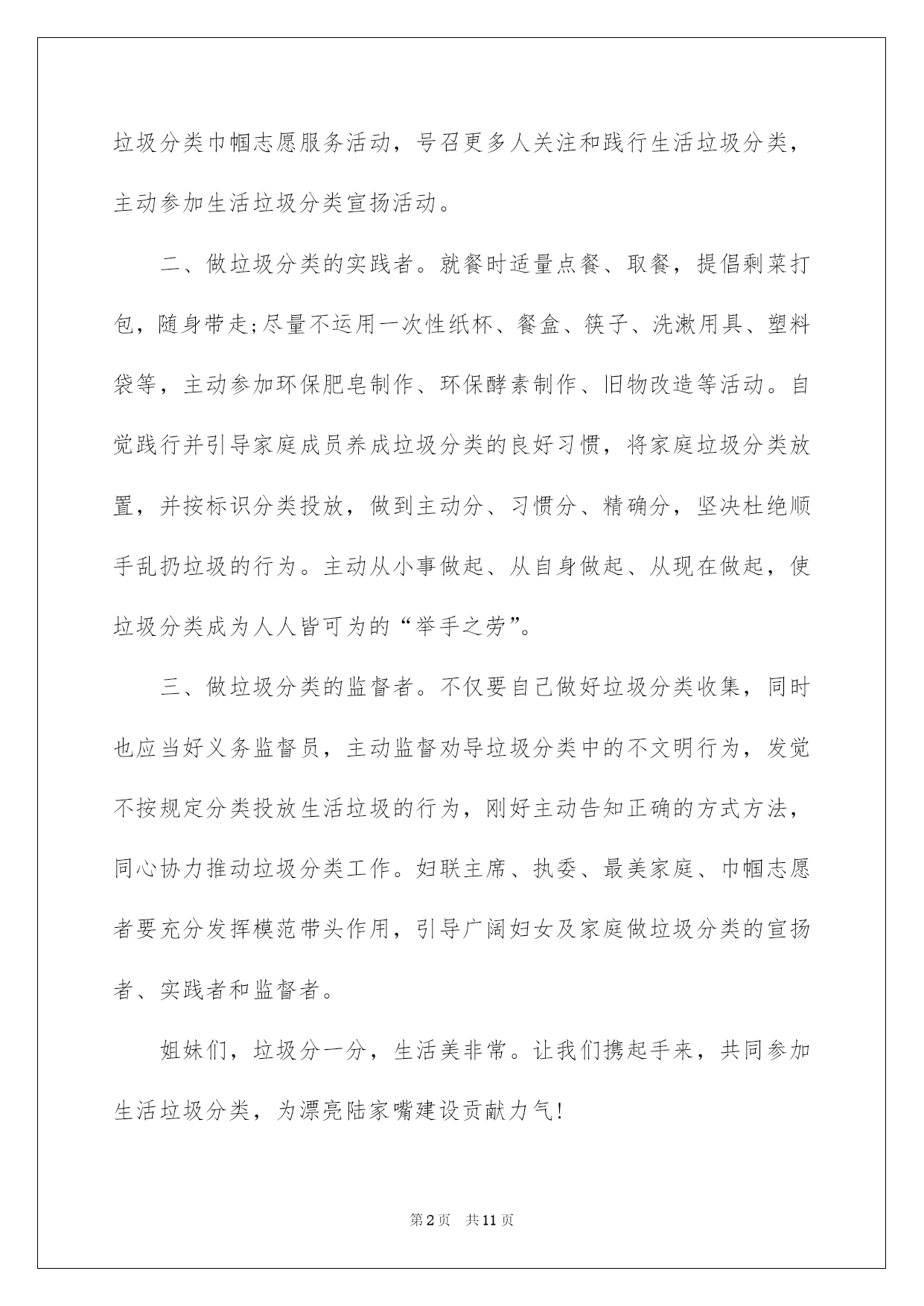 垃圾分类巾帼志愿服务活动，号召更多人关注和践行生活垃圾分类，主动参加生活垃圾分类宣扬活动。

二、做垃圾分类的实践者。就餐时适量点餐、取餐，提倡剩菜打包，随身带走;尽量不运用一次性纸杯、餐盒、筷子、洗漱用具、塑料袋等，主动参加环保肥皂制作、环保酵素制作、旧物改造等活动。自觉践行并引导家庭成员养成垃圾分类的良好习惯，将家庭垃圾分类放置，并按标识分类投放，做到主动分、习惯分、精确分，坚决杜绝顺手乱扔垃圾的行为。主动从小事做起、从自身做起、从现在做起，使垃圾分类成为人人皆可为的“举手之劳”。

三、做垃圾分类的监督者。不仅要自己做好垃圾分类收集，同时也应当好义务监督员，主动监督劝导垃圾分类中的不文明行为，发觉不按规定分类投放生活垃圾的行为，刚好主动告知正确的方式方法，同心协力推动垃圾分类工作。妇联主席、执委、最美家庭、巾帼志愿者要充分发挥模范带头作用，引导广阔妇女及家庭做垃圾分类的宣扬者、实践者和监督者。

姐妹们，垃圾分一分，生活美非常。让我们携起手来，共同参加生活垃圾分类，为漂亮陆家嘴建设贡献力气!

第2页 共11页